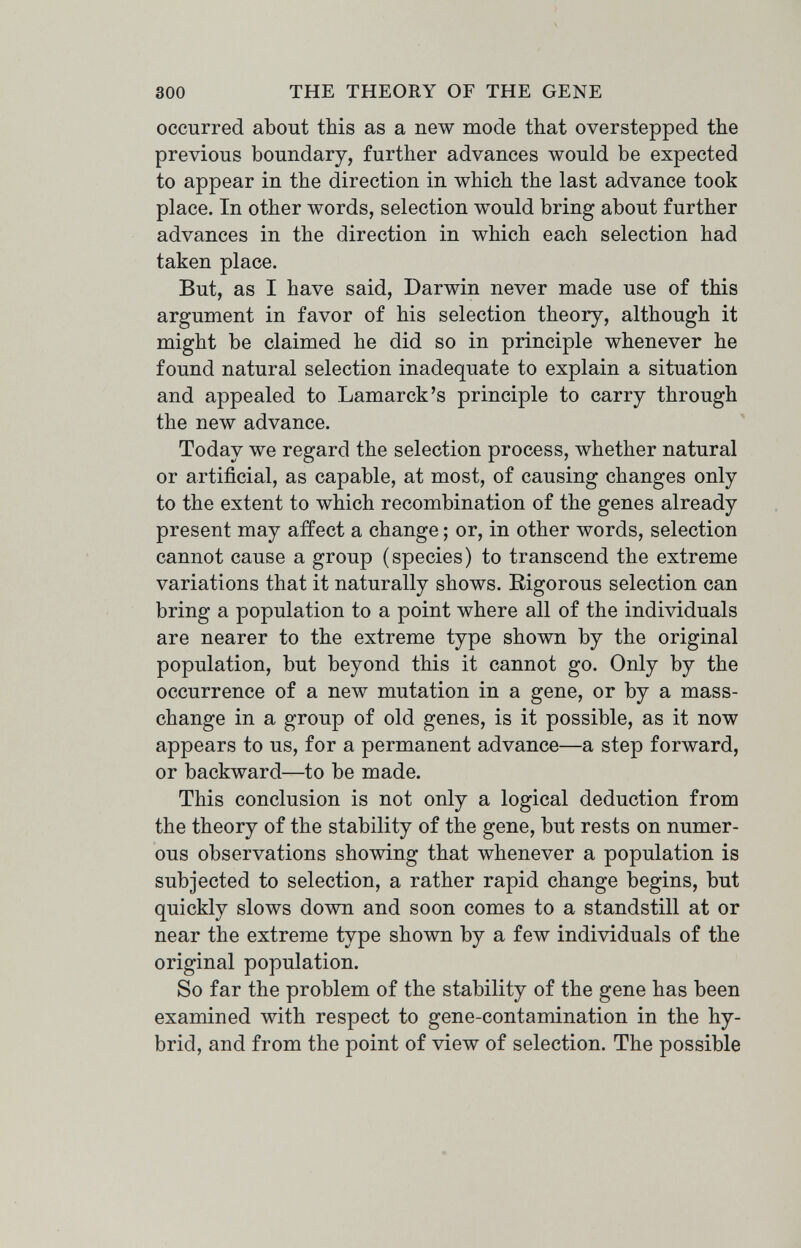 300 THE THEORY OF THE GENE

occurred about this as a new mode that overstepped the previous boundary, further advances would be expected to appear in the direction in which the last advance took place. In other words, selection would bring about further advances in the direction in which each selection had taken place.

But, as I have said, Darwin never made use of this argument in favor of his selection theory, although it might be claimed he did so in principle whenever he found natural selection inadequate to explain a situation and appealed to Lamarck's principle to carry through the new advance.

Today we regard the selection process, whether natural or artificial, as capable, at most, of causing changes only to the extent to which recombination of the genes already present may affect a change; or, in other words, selection cannot cause a group (species) to transcend the extreme variations that it naturally shows. Rigorous selection can bring a population to a point where all of the individuals are nearer to the extreme type shown by the original population, but beyond this it cannot go. Only by the occurrence of a new mutation in a gene, or by a mass-change in a group of old genes, is it possible, as it now appears to us, for a permanent advance—a step forward, or backward—to be made.

This conclusion is not only a logical deduction from the theory of the stability of the gene, but rests on numerous observations showing that whenever a population is subjected to selection, a rather rapid change begins, but quickly slows down and soon comes to a standstill at or near the extreme type shown by a few individuals of the original population.

So far the problem of the stability of the gene has been examined with respect to gene-contamination in the hybrid, and from the point of view of selection. The possible